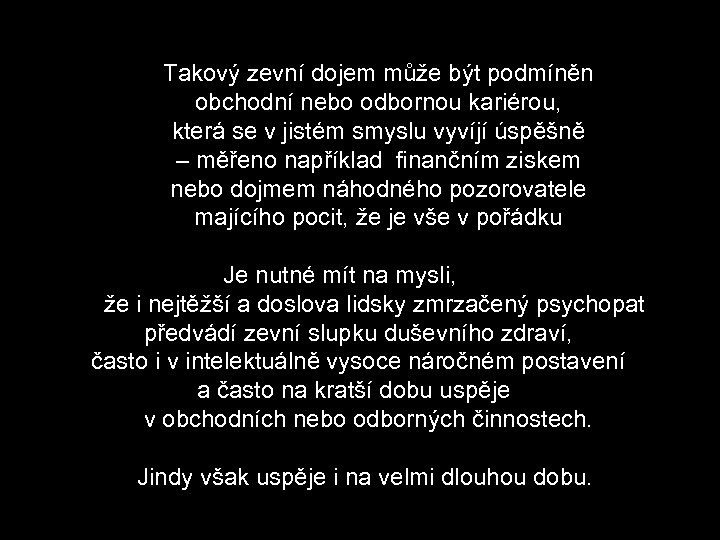 Takový zevní dojem může být podmíněn obchodní nebo odbornou kariérou, která se v jistém smyslu vyvíjí úspěšně – měřeno například finančním ziskem nebo dojmem náhodného pozorovatele majícího pocit, že je vše v pořádku

Je nutné mít na mysli, že i nejtěžší a doslova lidsky zmrzačený psychopat předvádí zevní slupku duševního zdraví, často i v intelektuálně vysoce náročném postavení a často na kratší dobu uspěje v obchodních nebo odborných činnostech.

Jindy však uspěje i na velmi dlouhou dobu.